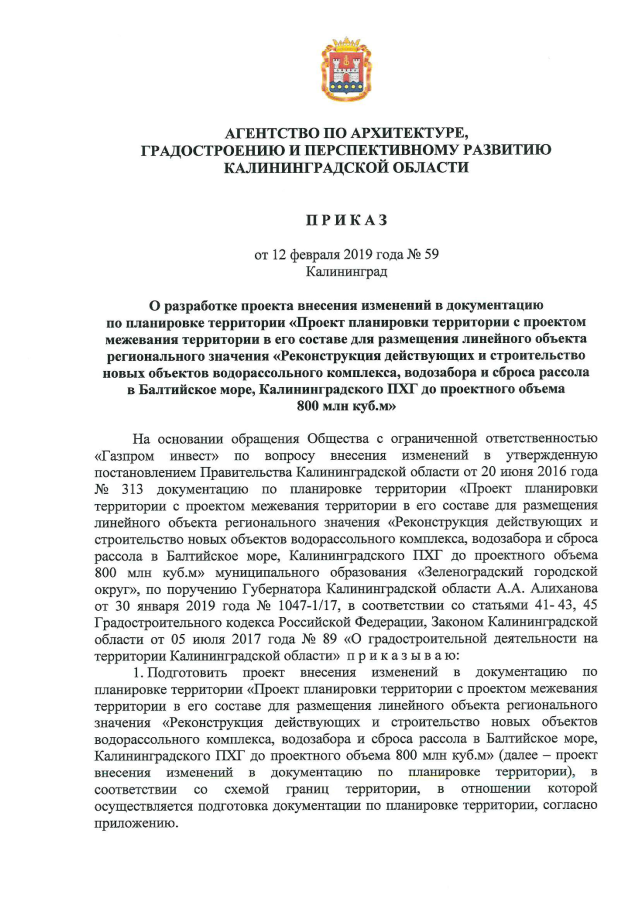 АГЕНТСТВО ПО АРХИТЕКТУРЕ, ГРАДОСТРОЕНИЮ И ПЕРСПЕКТИВНОМУ РАЗВИТИЮ КАЛИНИНГРАДСКОЙ ОБЛАСТИ

П Р И К А З

от 12 февраля 2019 года № 59
Калининград

О разработке проекта внесения изменений в документацию по планировке территории «Проект планировки территории с проектом межевания территории в его составе для размещения линейного объекта регионального значения «Реконструкция действующих и строительство новых объектов водорассольного комплекса, водозабора и сброса рассола в Балтийское море, Калининградского ПХГ до проектного объема 800 млн куб.м»

На основании обращения Общества с ограниченной ответственностью «Газпром инвест» по вопросу внесения изменений в утвержденную постановлением Правительства Калининградской области от 20 июня 2016 года № 313 документацию по планировке территории «Проект планировки территории с проектом межевания территории в его составе для размещения линейного объекта регионального значения «Реконструкция действующих и строительство новых объектов водорассольного комплекса, водозабора и сброса рассола в Балтийское море, Калининградского ПХГ до проектного объема 800 млн куб.м» муниципального образования «Зеленоградский городской округ», по поручению Губернатора Калининградской области А.А. Алиханова от 30 января 2019 года № 1047-1/17, в соответствии со статьями 41- 43, 45 Градостроительного кодекса Российской Федерации, Законом Калининградской области от 05 июля 2017 года № 89 «О градостроительной деятельности на территории Калининградской области» п р и к а з ы в а ю:

1. Подготовить проект внесения изменений в документацию по планировке территории «Проект планировки территории с проектом межевания территории в его составе для размещения линейного объекта регионального значения «Реконструкция действующих и строительство новых объектов водорассольного комплекса, водозабора и сброса рассола в Балтийское море, Калининградского ПХГ до проектного объема 800 млн куб.м» (далее – проект внесения изменений в документацию по планировке территории), в соответствии со схемой границ территории, в отношении которой осуществляется подготовка документации по планировке территории, согласно приложению.